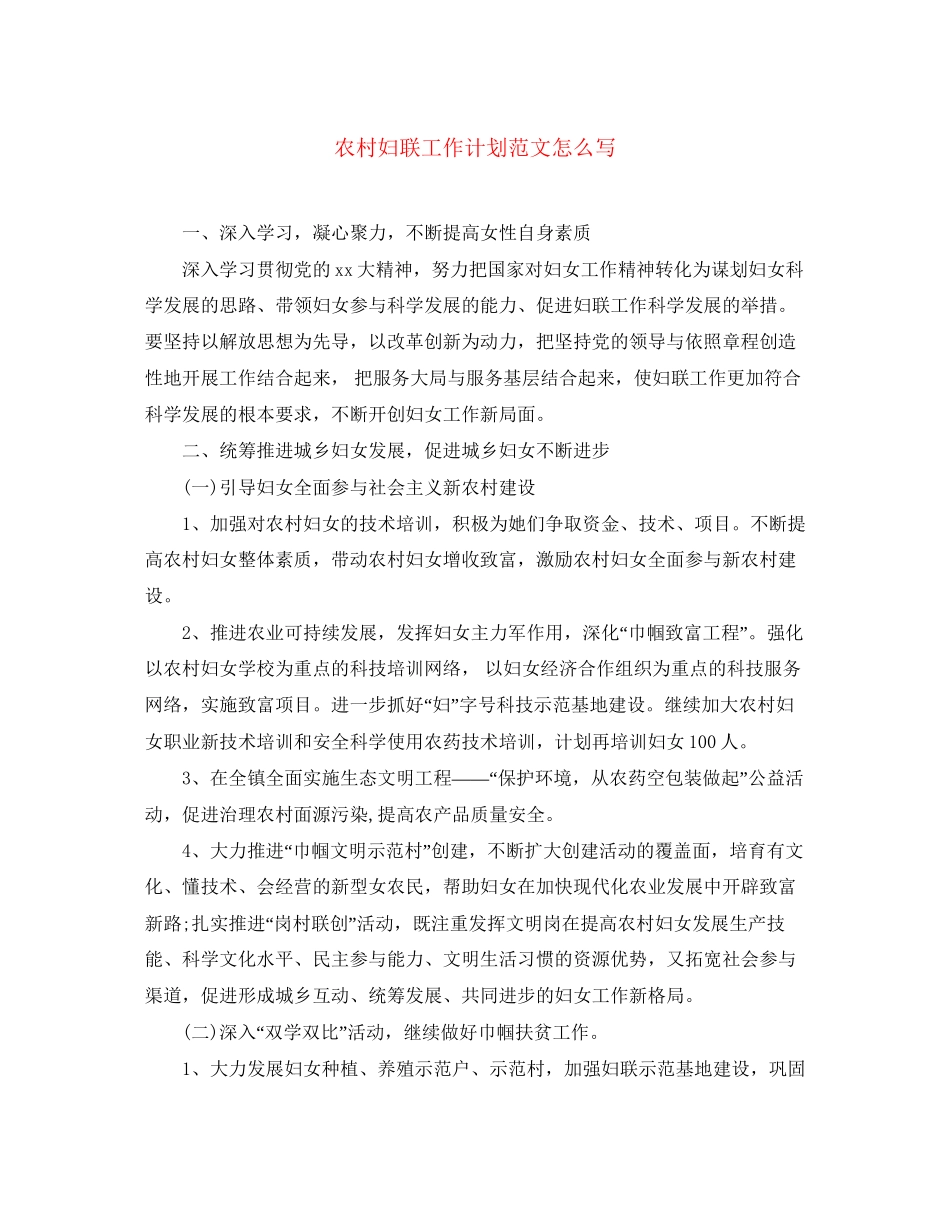 农村妇联工作计划范文怎么写

一、深入学习，凝心聚力，不断提高女性自身素质

深入学习贯彻党的xx大精神，努力把国家对妇女工作精神转化为谋划妇女科学发展的思路、带领妇女参与科学发展的能力、促进妇联工作科学发展的举措。要坚持以解放思想为先导，以改革创新为动力，把坚持党的领导与依照章程创造性地开展工作结合起来， 把服务大局与服务基层结合起来，使妇联工作更加符合科学发展的根本要求，不断开创妇女工作新局面。

二、统筹推进城乡妇女发展，促进城乡妇女不断进步

(一)引导妇女全面参与社会主义新农村建设

1、加强对农村妇女的技术培训，积极为她们争取资金、技术、项目。不断提高农村妇女整体素质，带动农村妇女增收致富，激励农村妇女全面参与新农村建设。

2、推进农业可持续发展，发挥妇女主力军作用，深化“巾帼致富工程”。强化以农村妇女学校为重点的科技培训网络， 以妇女经济合作组织为重点的科技服务网络，实施致富项目。进一步抓好“妇”字号科技示范基地建设。继续加大农村妇女职业新技术培训和安全科学使用农药技术培训，计划再培训妇女100人。

3、在全镇全面实施生态文明工程——“保护环境，从农药空包装做起”公益活动，促进治理农村面源污染,提高农产品质量安全。

4、大力推进“巾帼文明示范村”创建，不断扩大创建活动的覆盖面，培育有文化、懂技术、会经营的新型女农民，帮助妇女在加快现代化农业发展中开辟致富新路;扎实推进“岗村联创”活动，既注重发挥文明岗在提高农村妇女发展生产技能、科学文化水平、民主参与能力、文明生活习惯的资源优势，又拓宽社会参与渠道，促进形成城乡互动、统筹发展、共同进步的妇女工作新格局。

(二)深入“双学双比”活动，继续做好巾帼扶贫工作。

1、大力发展妇女种植、养殖示范户、示范村，加强妇联示范基地建设，巩固